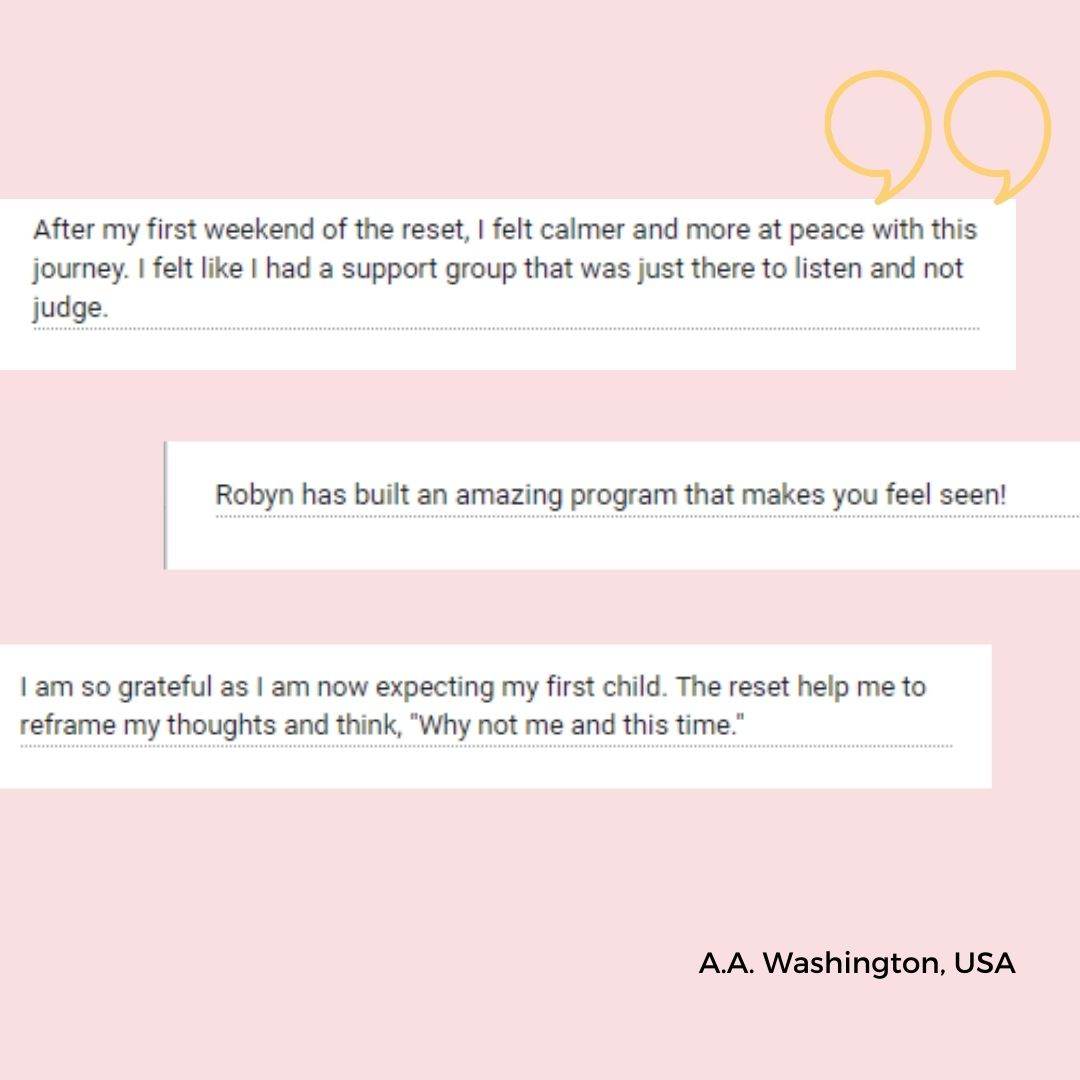 After my first weekend of the reset, I felt calmer and more at peace with this journey. I felt like I had a support group that was just there to listen and not judge.

Robyn has built an amazing program that makes you feel seen!

I am so grateful as I am now expecting my first child. The reset help me to reframe my thoughts and think, "Why not me and this time."

A.A. Washington, USA